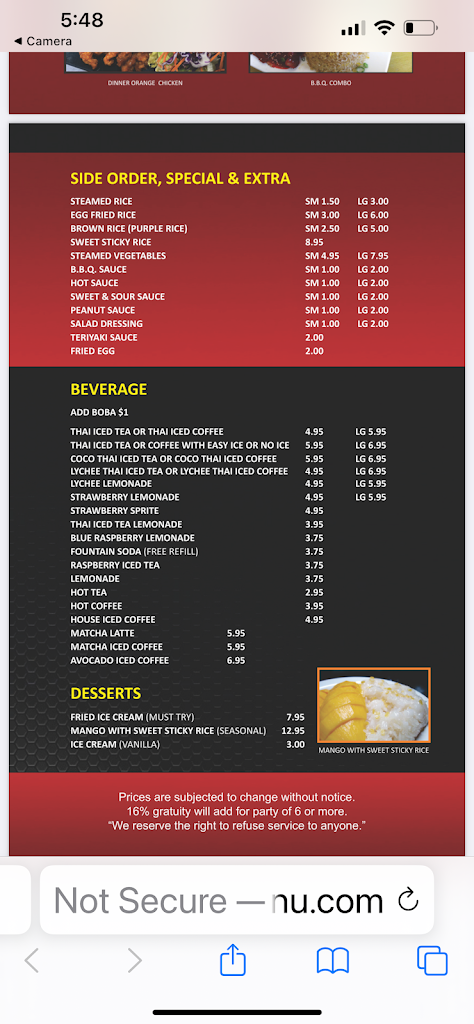 5:48
◀ Camera

DINNER ORANGE CHICKEN
B.B.Q. COMBO

SIDE ORDER, SPECIAL & EXTRA

| | | |
|---|---|---|
| STEAMED RICE | SM 1.50 | LG 3.00 |
| EGG FRIED RICE | SM 3.00 | LG 6.00 |
| BROWN RICE (PURPLE RICE) | SM 2.50 | LG 5.00 |
| SWEET STICKY RICE | 8.95 | |
| STEAMED VEGETABLES | SM 4.95 | LG 7.95 |
| B.B.Q. SAUCE | SM 1.00 | LG 2.00 |
| HOT SAUCE | SM 1.00 | LG 2.00 |
| SWEET & SOUR SAUCE | SM 1.00 | LG 2.00 |
| PEANUT SAUCE | SM 1.00 | LG 2.00 |
| SALAD DRESSING | SM 1.00 | LG 2.00 |
| TERIYAKI SAUCE | 2.00 | |
| FRIED EGG | 2.00 | |

BEVERAGE

ADD BOBA $1

| | | |
|---|---|---|
| THAI ICED TEA OR THAI ICED COFFEE | 4.95 | LG 5.95 |
| THAI ICED TEA OR COFFEE WITH EASY ICE OR NO ICE | 5.95 | LG 6.95 |
| COCO THAI ICED TEA OR COCO THAI ICED COFFEE | 5.95 | LG 6.95 |
| LYCHEE THAI ICED TEA OR LYCHEE THAI ICED COFFEE | 4.95 | LG 6.95 |
| LYCHEE LEMONADE | 4.95 | LG 5.95 |
| STRAWBERRY LEMONADE | 4.95 | LG 5.95 |
| STRAWBERRY SPRITE | 4.95 | |
| THAI ICED TEA LEMONADE | 3.95 | |
| BLUE RASPBERRY LEMONADE | 3.75 | |
| FOUNTAIN SODA (FREE REFILL) | 3.75 | |
| RASPBERRY ICED TEA | 3.75 | |
| LEMONADE | 3.75 | |
| HOT TEA | 2.95 | |
| HOT COFFEE | 3.95 | |
| HOUSE ICED COFFEE | 4.95 | |
| MATCHA LATTE | 5.95 | |
| MATCHA ICED COFFEE | 5.95 | |
| AVOCADO ICED COFFEE | 6.95 | |

DESSERTS

| | |
|---|---|
| FRIED ICE CREAM (MUST TRY) | 7.95 |
| MANGO WITH SWEET STICKY RICE (SEASONAL) | 12.95 |
| ICE CREAM (VANILLA) | 3.00 |

MANGO WITH SWEET STICKY RICE

Prices are subjected to change without notice.
16% gratuity will add for party of 6 or more.
"We reserve the right to refuse service to anyone."

Not Secure — nu.com